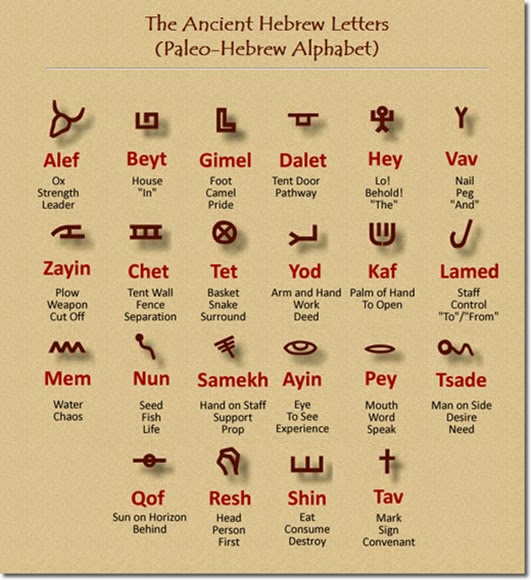 The Ancient Hebrew Letters
(Paleo-Hebrew Alphabet)

Alef
Ox
Strength
Leader

Beyt
House
"In"

Gimel
Foot
Camel
Pride

Dalet
Tent Door
Pathway

Hey
Lo!
Behold!
"The"

Vav
Nail
Peg
"And"

Zayin
Plow
Weapon
Cut Off

Chet
Tent Wall
Fence
Separation

Tet
Basket
Snake
Surround

Yod
Arm and Hand
Work
Deed

Kaf
Palm of Hand
To Open

Lamed
Staff
Control
"To"/"From"

Mem
Water
Chaos

Nun
Seed
Fish
Life

Samekh
Hand on Staff
Support
Prop

Ayin
Eye
To See
Experience

Pey
Mouth
Word
Speak

Tsade
Man on Side
Desire
Need

Qof
Sun on Horizon
Behind

Resh
Head
Person
First

Shin
Eat
Consume
Destroy

Tav
Mark
Sign
Convenant